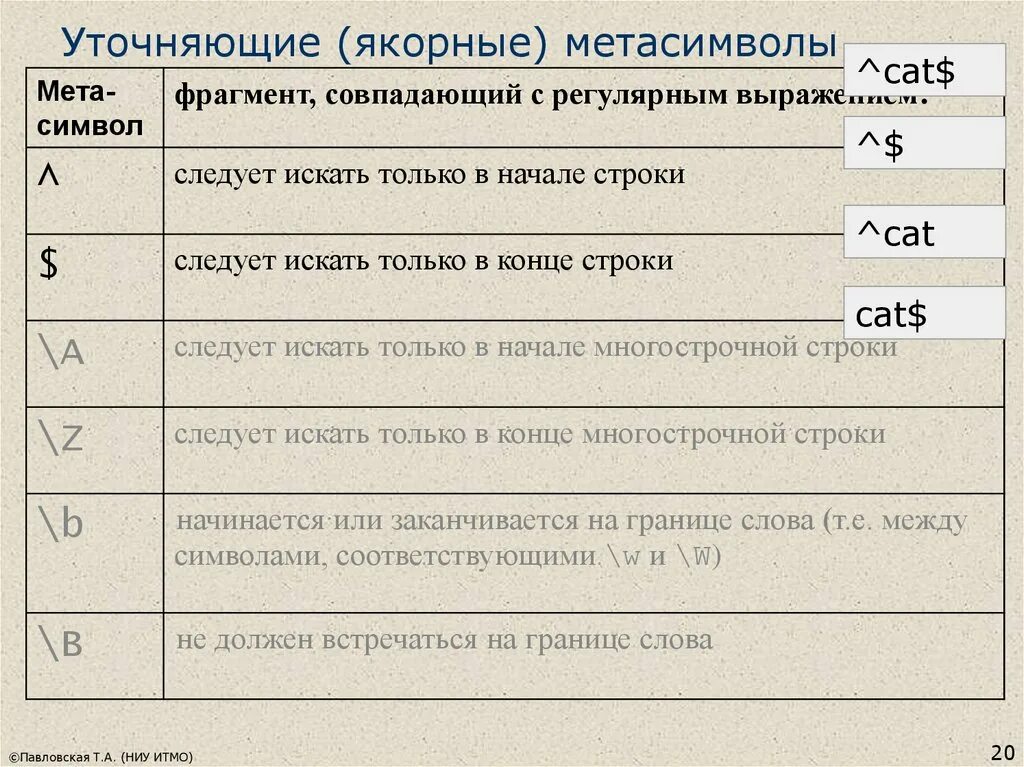 Уточняющие (якорные) метасимволы

| Мета-символ | фрагмент, совпадающий с регулярным выражением: |
|---|---|
| ^ | следует искать только в начале строки |
| $ | следует искать только в конце строки |
| \A | следует искать только в начале многострочной строки |
| \Z | следует искать только в конце многострочной строки |
| \b | начинается или заканчивается на границе слова (т.е. между символами, соответствующими \w и \W) |
| \B | не должен встречаться на границе слова |

^cat$

^$

^cat

cat$

©Павловская Т.А. (НИУ ИТМО)

20